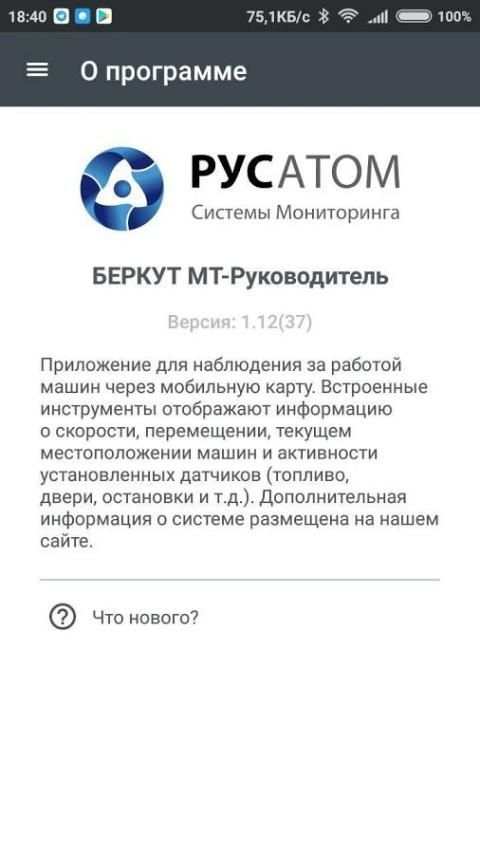 18:40 75,1КБ/с 100%

О программе

РУСАТОМ
Системы Мониторинга

БЕРКУТ МТ-Руководитель

Версия: 1.12(37)

Приложение для наблюдения за работой машин через мобильную карту. Встроенные инструменты отображают информацию о скорости, перемещении, текущем местоположении машин и активности установленных датчиков (топливо, двери, остановки и т.д.). Дополнительная информация о системе размещена на нашем сайте.

Что нового?